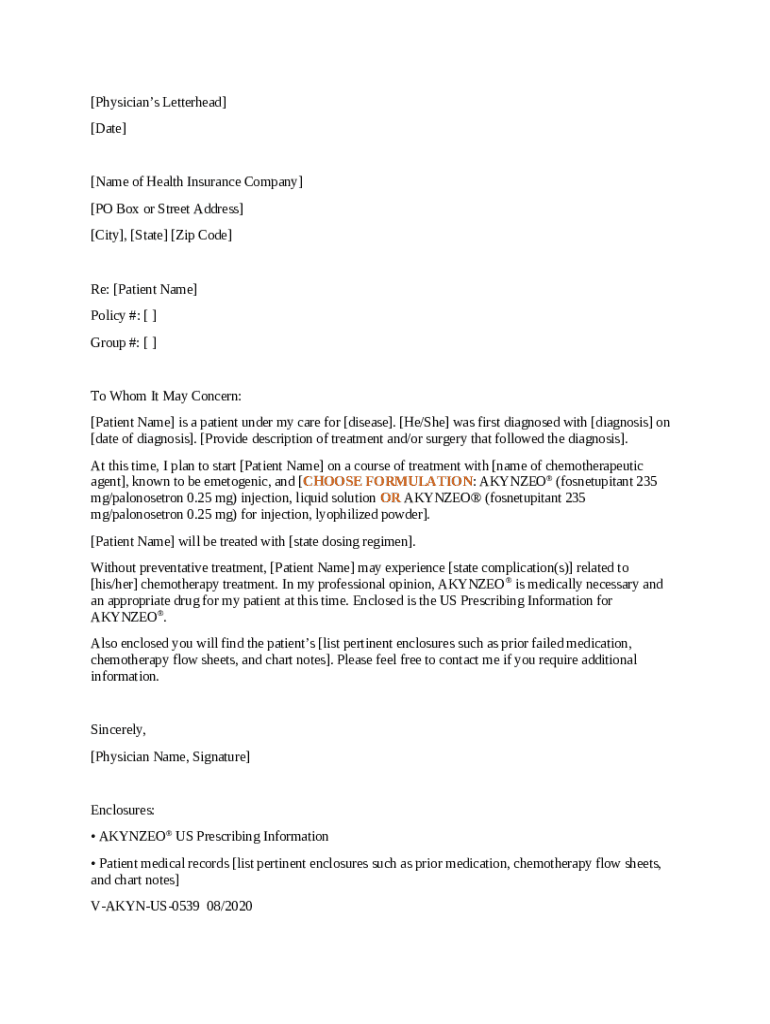 [Physician's Letterhead]

[Date]

[Name of Health Insurance Company]

[PO Box or Street Address]

[City], [State] [Zip Code]

Re: [Patient Name]

Policy #: [ ]

Group #: [ ]

To Whom It May Concern:

[Patient Name] is a patient under my care for [disease]. [He/She] was first diagnosed with [diagnosis] on [date of diagnosis]. [Provide description of treatment and/or surgery that followed the diagnosis].

At this time, I plan to start [Patient Name] on a course of treatment with [name of chemotherapeutic agent], known to be emetogenic, and [CHOOSE FORMULATION: AKYNZEO® (fosnetupitant 235 mg/palonosetron 0.25 mg) injection, liquid solution OR AKYNZEO® (fosnetupitant 235 mg/palonosetron 0.25 mg) for injection, lyophilized powder].

[Patient Name] will be treated with [state dosing regimen].

Without preventative treatment, [Patient Name] may experience [state complication(s)] related to [his/her] chemotherapy treatment. In my professional opinion, AKYNZEO® is medically necessary and an appropriate drug for my patient at this time. Enclosed is the US Prescribing Information for AKYNZEO®.

Also enclosed you will find the patient's [list pertinent enclosures such as prior failed medication, chemotherapy flow sheets, and chart notes]. Please feel free to contact me if you require additional information.

Sincerely,

[Physician Name, Signature]

Enclosures:

• AKYNZEO® US Prescribing Information

• Patient medical records [list pertinent enclosures such as prior medication, chemotherapy flow sheets, and chart notes]

V-AKYN-US-0539 08/2020